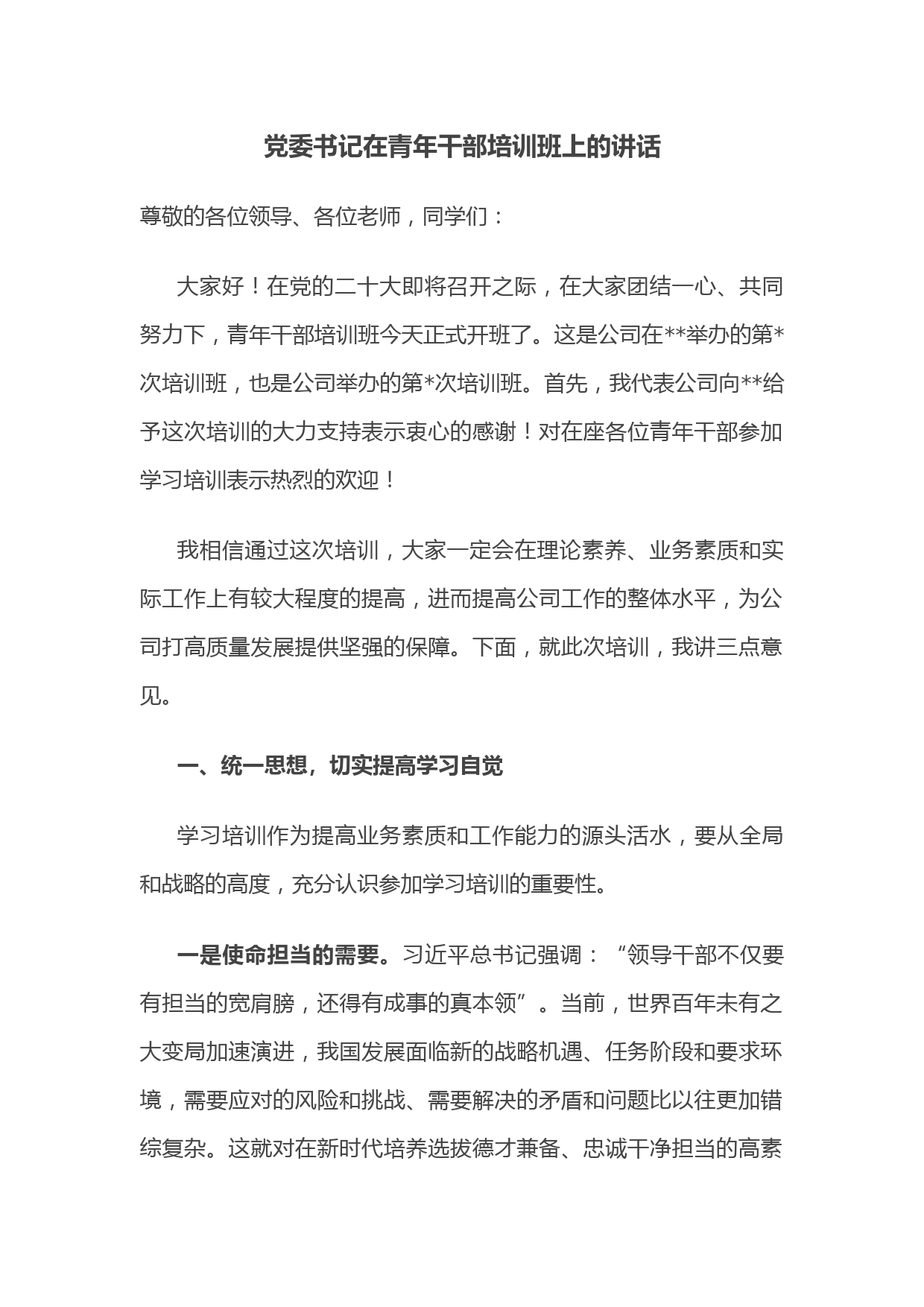 党委书记在青年干部培训班上的讲话

尊敬的各位领导、各位老师，同学们：

大家好！在党的二十大即将召开之际，在大家团结一心、共同努力下，青年干部培训班今天正式开班了。这是公司在**举办的第*次培训班，也是公司举办的第*次培训班。首先，我代表公司向**给予这次培训的大力支持表示衷心的感谢！对在座各位青年干部参加学习培训表示热烈的欢迎！

我相信通过这次培训，大家一定会在理论素养、业务素质和实际工作上有较大程度的提高，进而提高公司工作的整体水平，为公司打高质量发展提供坚强的保障。下面，就此次培训，我讲三点意见。

一、统一思想，切实提高学习自觉

学习培训作为提高业务素质和工作能力的源头活水，要从全局和战略的高度，充分认识参加学习培训的重要性。

一是使命担当的需要。习近平总书记强调：“领导干部不仅要有担当的宽肩膀，还得有成事的真本领”。当前，世界百年未有之大变局加速演进，我国发展面临新的战略机遇、任务阶段和要求环境，需要应对的风险和挑战、需要解决的矛盾和问题比以往更加错综复杂。这就对在新时代培养选拔德才兼备、忠诚干净担当的高素